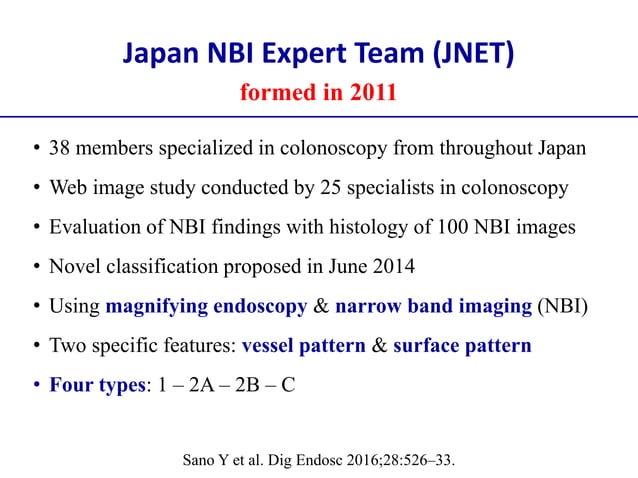 Japan NBI Expert Team (JNET)
formed in 2011

• 38 members specialized in colonoscopy from throughout Japan
• Web image study conducted by 25 specialists in colonoscopy
• Evaluation of NBI findings with histology of 100 NBI images
• Novel classification proposed in June 2014
• Using magnifying endoscopy & narrow band imaging (NBI)
• Two specific features: vessel pattern & surface pattern
• Four types: 1 – 2A – 2B – C

Sano Y et al. Dig Endosc 2016;28:526–33.